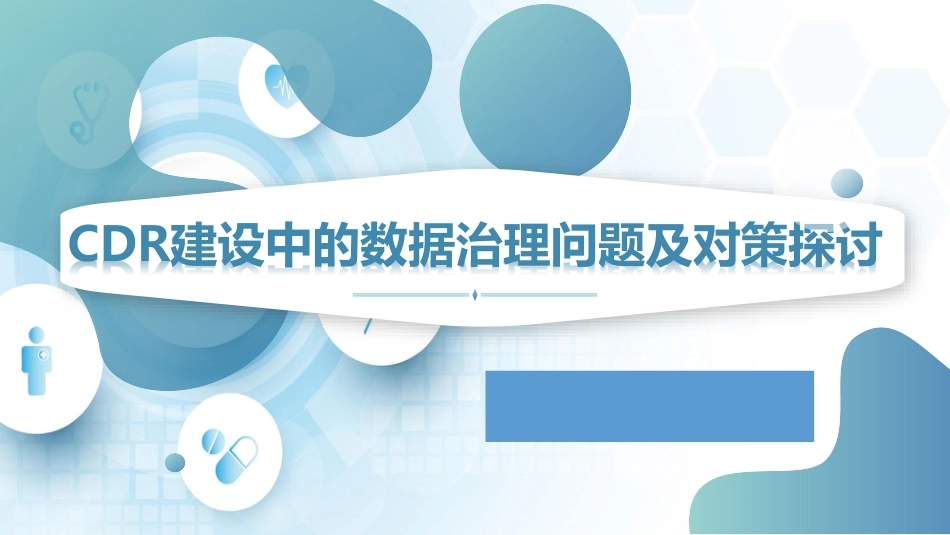 CDR建设中的数据治理问题及对策探讨